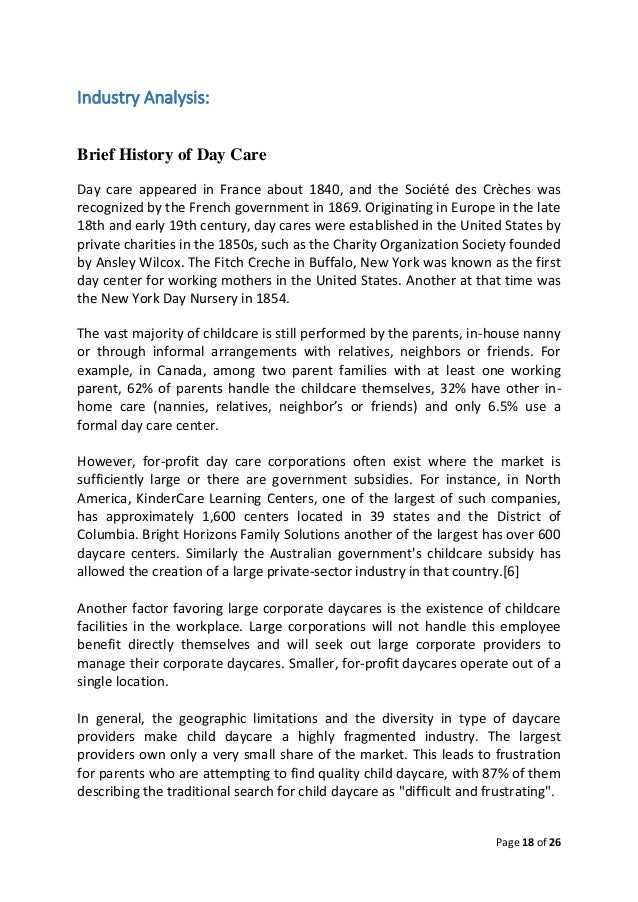 Industry Analysis:

Brief History of Day Care

Day care appeared in France about 1840, and the Société des Crèches was recognized by the French government in 1869. Originating in Europe in the late 18th and early 19th century, day cares were established in the United States by private charities in the 1850s, such as the Charity Organization Society founded by Ansley Wilcox. The Fitch Creche in Buffalo, New York was known as the first day center for working mothers in the United States. Another at that time was the New York Day Nursery in 1854.

The vast majority of childcare is still performed by the parents, in-house nanny or through informal arrangements with relatives, neighbors or friends. For example, in Canada, among two parent families with at least one working parent, 62% of parents handle the childcare themselves, 32% have other in-home care (nannies, relatives, neighbor's or friends) and only 6.5% use a formal day care center.

However, for-profit day care corporations often exist where the market is sufficiently large or there are government subsidies. For instance, in North America, KinderCare Learning Centers, one of the largest of such companies, has approximately 1,600 centers located in 39 states and the District of Columbia. Bright Horizons Family Solutions another of the largest has over 600 daycare centers. Similarly the Australian government's childcare subsidy has allowed the creation of a large private-sector industry in that country.[6]

Another factor favoring large corporate daycares is the existence of childcare facilities in the workplace. Large corporations will not handle this employee benefit directly themselves and will seek out large corporate providers to manage their corporate daycares. Smaller, for-profit daycares operate out of a single location.

In general, the geographic limitations and the diversity in type of daycare providers make child daycare a highly fragmented industry. The largest providers own only a very small share of the market. This leads to frustration for parents who are attempting to find quality child daycare, with 87% of them describing the traditional search for child daycare as "difficult and frustrating".

Page 18 of 26